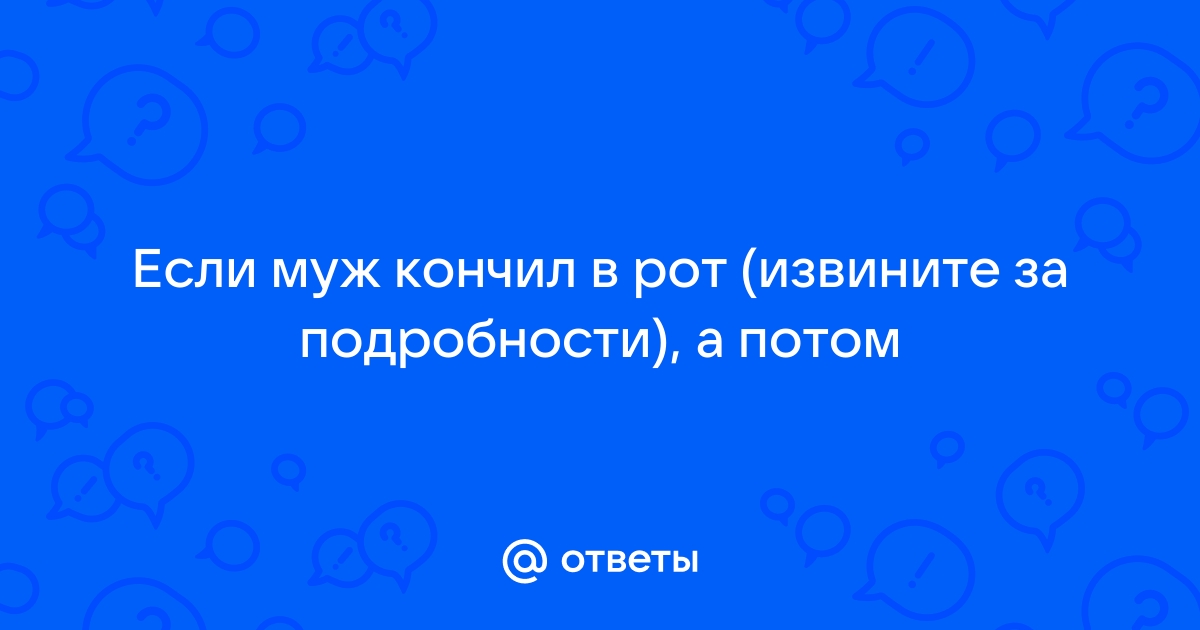 Если муж кончил в рот (извините за подробности), а потом

@ ответы